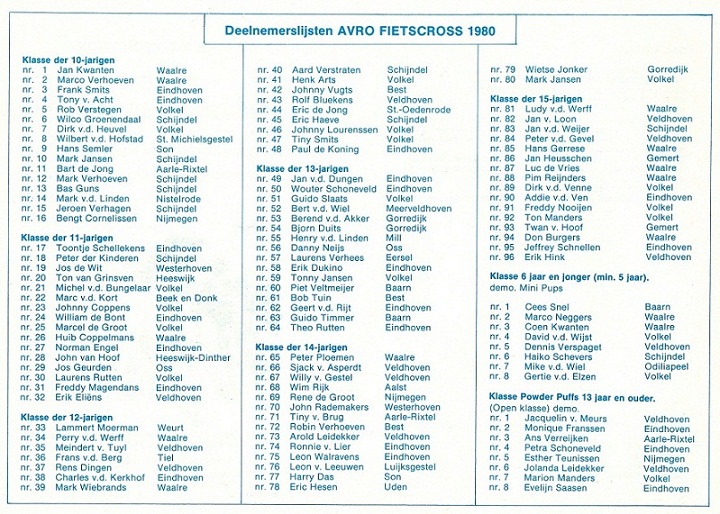 Deelnemerslijsten AVRO FIETSCROSS 1980

Klasse der 10-jarigen
nr. 1 Jan Kwanten Waalre
nr. 2 Marco Verhoeven Waalre
nr. 3 Frank Smits Eindhoven
nr. 4 Tony v. Acht Eindhoven
nr. 5 Rob Verstegen Volkel
nr. 6 Wilco Groenendaal Schijndel
nr. 7 Dirk v.d. Heuvel Volkel
nr. 8 Wilbert v.d. Hofstad St. Michielsgestel
nr. 9 Hans Semler Son
nr. 10 Mark Jansen Schijndel
nr. 11 Bart de Jong Aarle-Rixtel
nr. 12 Mark Verhoeven Schijndel
nr. 13 Bas Guns Schijndel
nr. 14 Mark v.d. Linden Nistelrode
nr. 15 Jeroen Verhagen Schijndel
nr. 16 Bengt Cornelissen Nijmegen

Klasse der 11-jarigen
nr. 17 Toontje Schellekens Eindhoven
nr. 18 Peter der Kinderen Schijndel
nr. 19 Jos de Wit Westerhoven
nr. 20 Ton van Grinsven Heeswijk
nr. 21 Michel v.d. Bungelaar Volkel
nr. 22 Marc v.d. Kort Beek en Donk
nr. 23 Johnny Coppens Volkel
nr. 24 William de Bont Eindhoven
nr. 25 Marcel de Groot Volkel
nr. 26 Huib Coppelmans Waalre
nr. 27 Norman Engel Eindhoven
nr. 28 John van Hoof Heeswijk-Dinther
nr. 29 Jos Geurden Oss
nr. 30 Laurens Rutten Volkel
nr. 31 Freddy Magendans Eindhoven
nr. 32 Erik Eliëns Veldhoven

Klasse der 12-jarigen
nr. 33 Lammert Moerman Weurt
nr. 34 Perry v.d. Werff Waalre
nr. 35 Meindert v. Tuyl Veldhoven
nr. 36 Frans v.d. Berg Tiel
nr. 37 Rens Dingen Veldhoven
nr. 38 Charles v.d. Kerkhof Eindhoven
nr. 39 Mark Wiebrands Waalre
nr. 40 Aard Verstraten Schijndel
nr. 41 Henk Arts Volkel
nr. 42 Johnny Vugts Best
nr. 43 Rolf Bluekens Veldhoven
nr. 44 Eric de Jong St.-Oedenrode
nr. 45 Eric Haeve Schijndel
nr. 46 Johnny Lourenssen Volkel
nr. 47 Tiny Smits Volkel
nr. 48 Paul de Koning Eindhoven

Klasse der 13-jarigen
nr. 49 Jan v.d. Dungen Eindhoven
nr. 50 Wouter Schoneveld Eindhoven
nr. 51 Guido Slaats Volkel
nr. 52 Bert v.d. Wiel Meerveldhoven
nr. 53 Berend v.d. Akker Gorredijk
nr. 54 Bjorn Duits Gorredijk
nr. 55 Henry v.d. Linden Mill
nr. 56 Danny Neijs Oss
nr. 57 Laurens Verhees Eersel
nr. 58 Erik Dukino Eindhoven
nr. 59 Tonny Jansen Volkel
nr. 60 Piet Veltmeijer Baarn
nr. 61 Bob Tuin Best
nr. 62 Geert v.d. Rijt Eindhoven
nr. 63 Guido Timmer Baarn
nr. 64 Theo Rutten Eindhoven

Klasse der 14-jarigen
nr. 65 Peter Ploemen Waalre
nr. 66 Sjack v. Asperdt Veldhoven
nr. 67 Willy v. Gestel Veldhoven
nr. 68 Wim Rijk Aalst
nr. 69 Rene de Groot Nijmegen
nr. 70 John Rademakers Westerhoven
nr. 71 Tiny v. Brug Aarle-Rixtel
nr. 72 Robin Verhoeven Best
nr. 73 Arold Leidekker Veldhoven
nr. 74 Ronnie v. Lier Eindhoven
nr. 75 Leon Walravens Eindhoven
nr. 76 Leon v. Leeuwen Luijksgestel
nr. 77 Harry Das Son
nr. 78 Eric Hesen Uden
nr. 79 Wietse Jonker Gorredijk
nr. 80 Mark Jansen Volkel

Klasse der 15-jarigen
nr. 81 Ludy v.d. Werff Waalre
nr. 82 Jan v. Loon Veldhoven
nr. 83 Jan v.d. Weijer Schijndel
nr. 84 Peter v.d. Gevel Veldhoven
nr. 85 Hans Gerrese Waalre
nr. 86 Jan Heusschen Gemert
nr. 87 Luc de Vries Waalre
nr. 88 Pim Reijnders Waalre
nr. 89 Dirk v.d. Venne Volkel
nr. 90 Addie v.d. Ven Eindhoven
nr. 91 Freddy Nooijen Volkel
nr. 92 Ton Manders Volkel
nr. 93 Twan v. Hoof Gemert
nr. 94 Don Burgers Waalre
nr. 95 Jeffrey Schnellen Eindhoven
nr. 96 Erik Hink Veldhoven

Klasse 6 jaar en jonger (min. 5 jaar).
demo. Mini Pups
nr. 1 Cees Snel Baarn
nr. 2 Marco Neggers Waalre
nr. 3 Coen Kwanten Waalre
nr. 4 David v.d. Wijst Volkel
nr. 5 Dennis Verspaget Veldhoven
nr. 6 Haiko Schevers Schijndel
nr. 7 Mike v.d. Wiel Odiliapeel
nr. 8 Gertie v.d. Elzen Volkel

Klasse Powder Puffs 13 jaar en ouder.
(Open klasse) demo.
nr. 1 Jacquelin v. Meurs Veldhoven
nr. 2 Monique Franssen Eindhoven
nr. 3 Ans Verreijken Aarle-Rixtel
nr. 4 Petra Schoneveld Eindhoven
nr. 5 Esther Teunissen Nijmegen
nr. 6 Jolanda Leidekker Veldhoven
nr. 7 Marion Manders Volkel
nr. 8 Evelijn Saasen Eindhoven